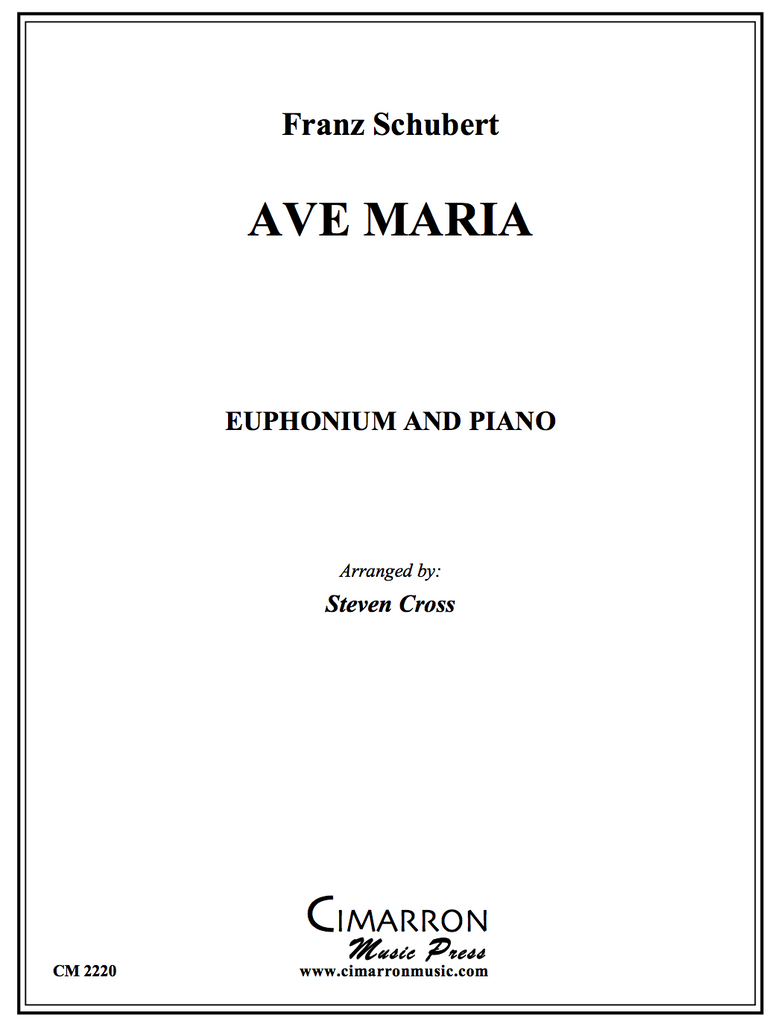 Franz Schubert

AVE MARIA

EUPHONIUM AND PIANO

Arranged by:
Steven Cross

CIMARRON
Music Press
www.cimarronmusic.com

CM 2220